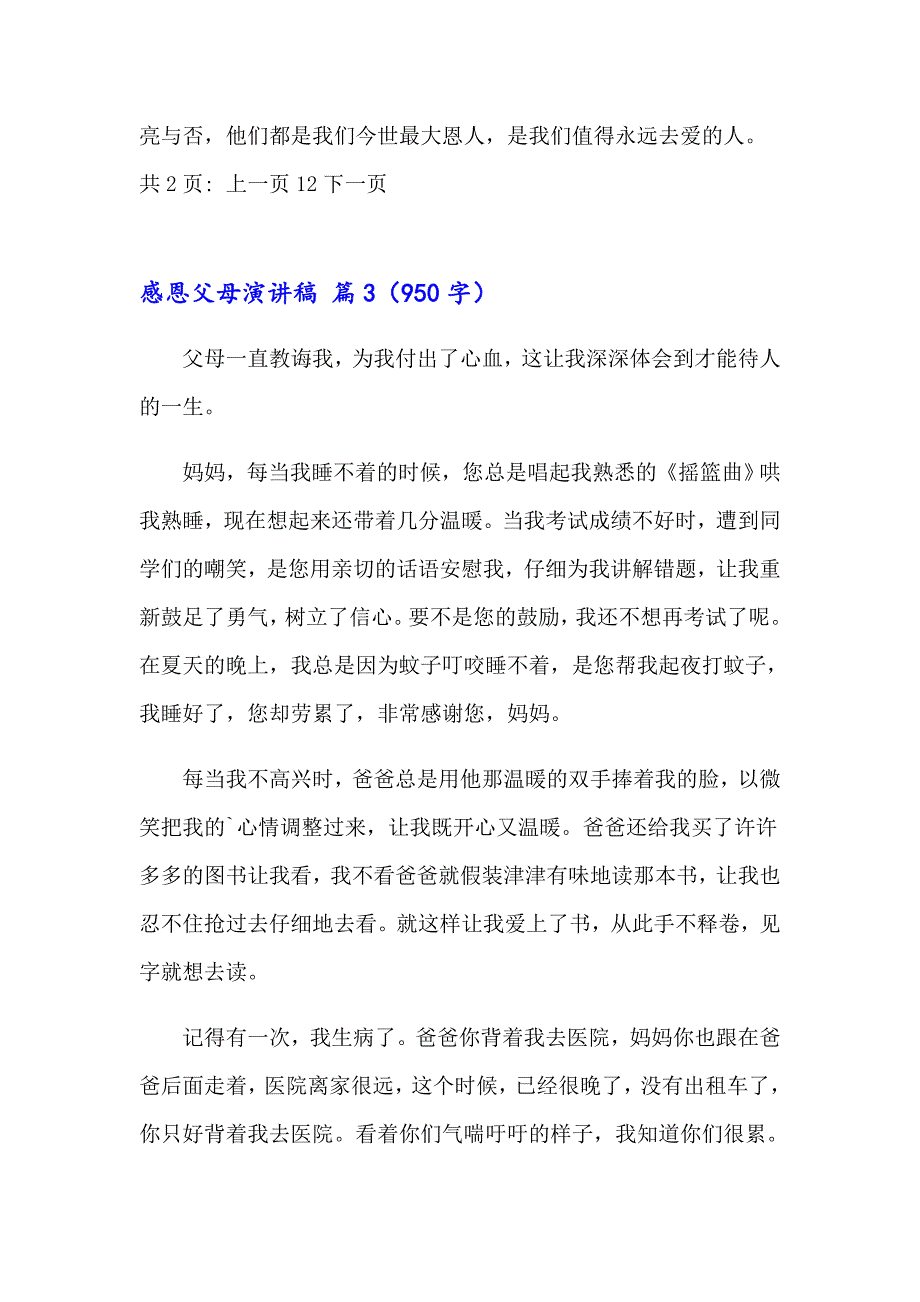 亮与否，他们都是我们今世最大恩人，是我们值得永远去爱的人。
共 2 页: 上一页 12 下一页

感恩父母演讲稿 篇 3（950 字）

父母一直教诲我，为我付出了心血，这让我深深体会到才能待人的一生。

妈妈，每当我睡不着的时候，您总是唱起我熟悉的《摇篮曲》哄我熟睡，现在想起来还带着几分温暖。当我考试成绩不好时，遭到同学们的嘲笑，是您用亲切的话语安慰我，仔细为我讲解错题，让我重新鼓足了勇气，树立了信心。要不是您的鼓励，我还不想再考试了呢。在夏天的晚上，我总是因为蚊子叮咬睡不着，是您帮我起夜打蚊子，我睡好了，您却劳累了，非常感谢您，妈妈。

每当我不高兴时，爸爸总是用他那温暖的双手捧着我的脸，以微笑把我的`心情调整过来，让我既开心又温暖。爸爸还给我买了许许多多的图书让我看，我不看爸爸就假装津津有味地读那本书，让我也忍不住抢过去仔细地去看。就这样让我爱上了书，从此手不释卷，见字就想去读。

记得有一次，我生病了。爸爸你背着我去医院，妈妈你也跟在爸爸后面走着，医院离家很远，这个时候，已经很晚了，没有出租车了，你只好背着我去医院。看着你们气喘吁吁的样子，我知道你们很累。